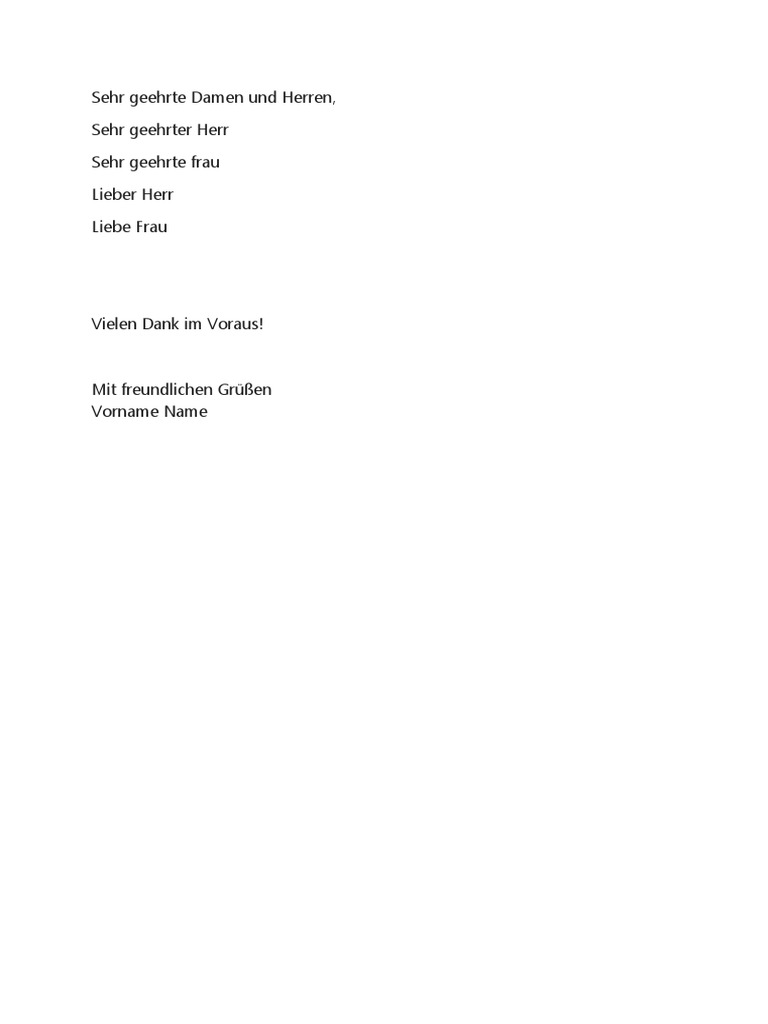 Sehr geehrte Damen und Herren,

Sehr geehrter Herr

Sehr geehrte frau

Lieber Herr

Liebe Frau

Vielen Dank im Voraus!

Mit freundlichen Grüßen
Vorname Name